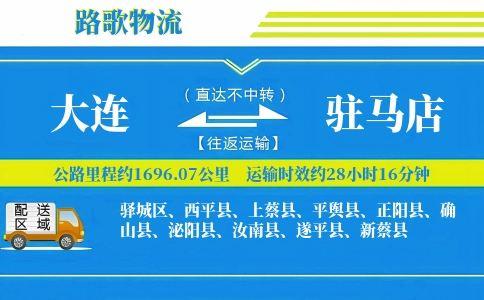 路歌物流

大连

（直达不中转）

【往返运输】

驻马店

公路里程约1696.07公里　运输时效约28小时16分钟

配送区域

驿城区、西平县、上蔡县、平舆县、正阳县、确山县、泌阳县、汝南县、遂平县、新蔡县